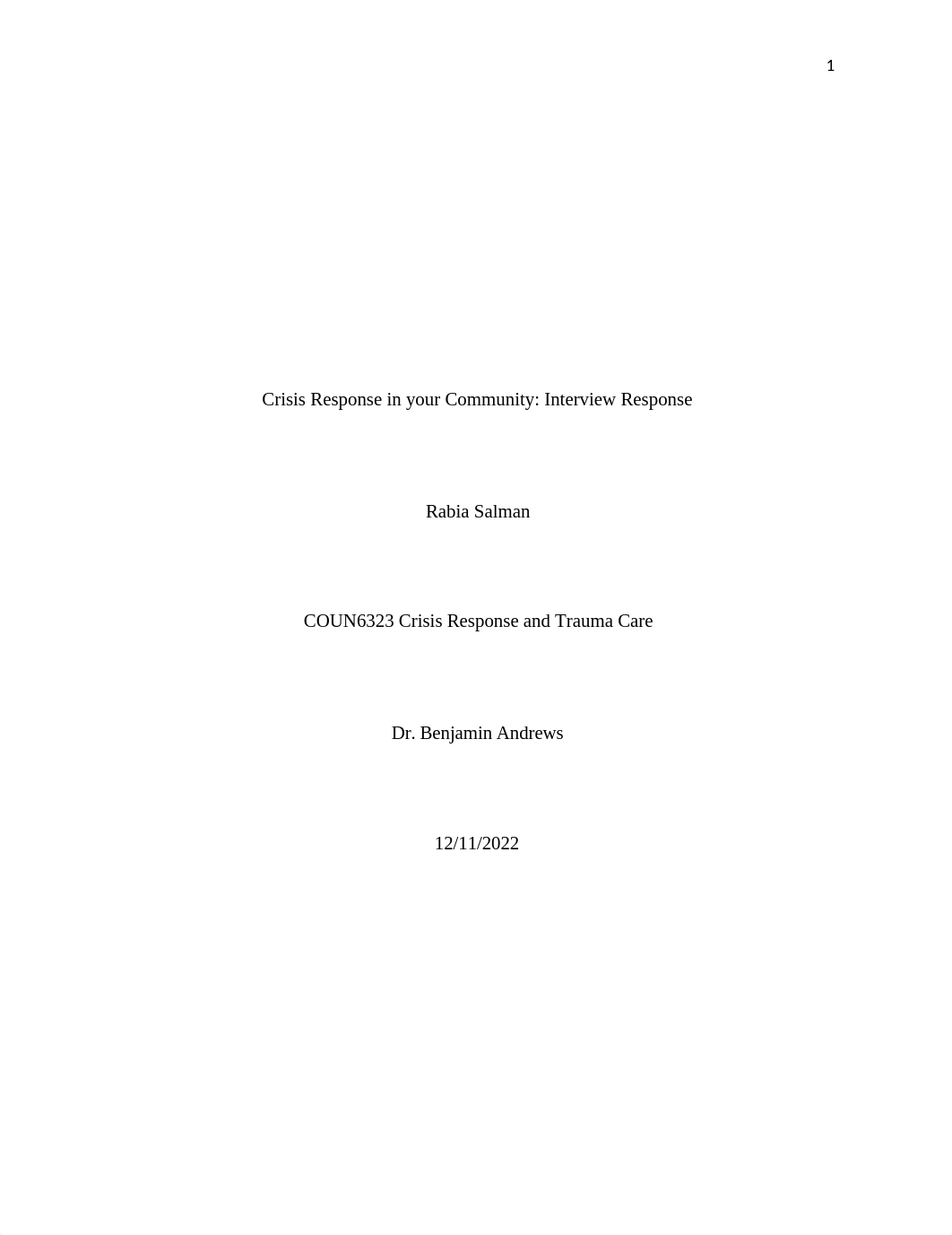 1

Crisis Response in your Community: Interview Response

Rabia Salman

COUN6323 Crisis Response and Trauma Care

Dr. Benjamin Andrews

12/11/2022